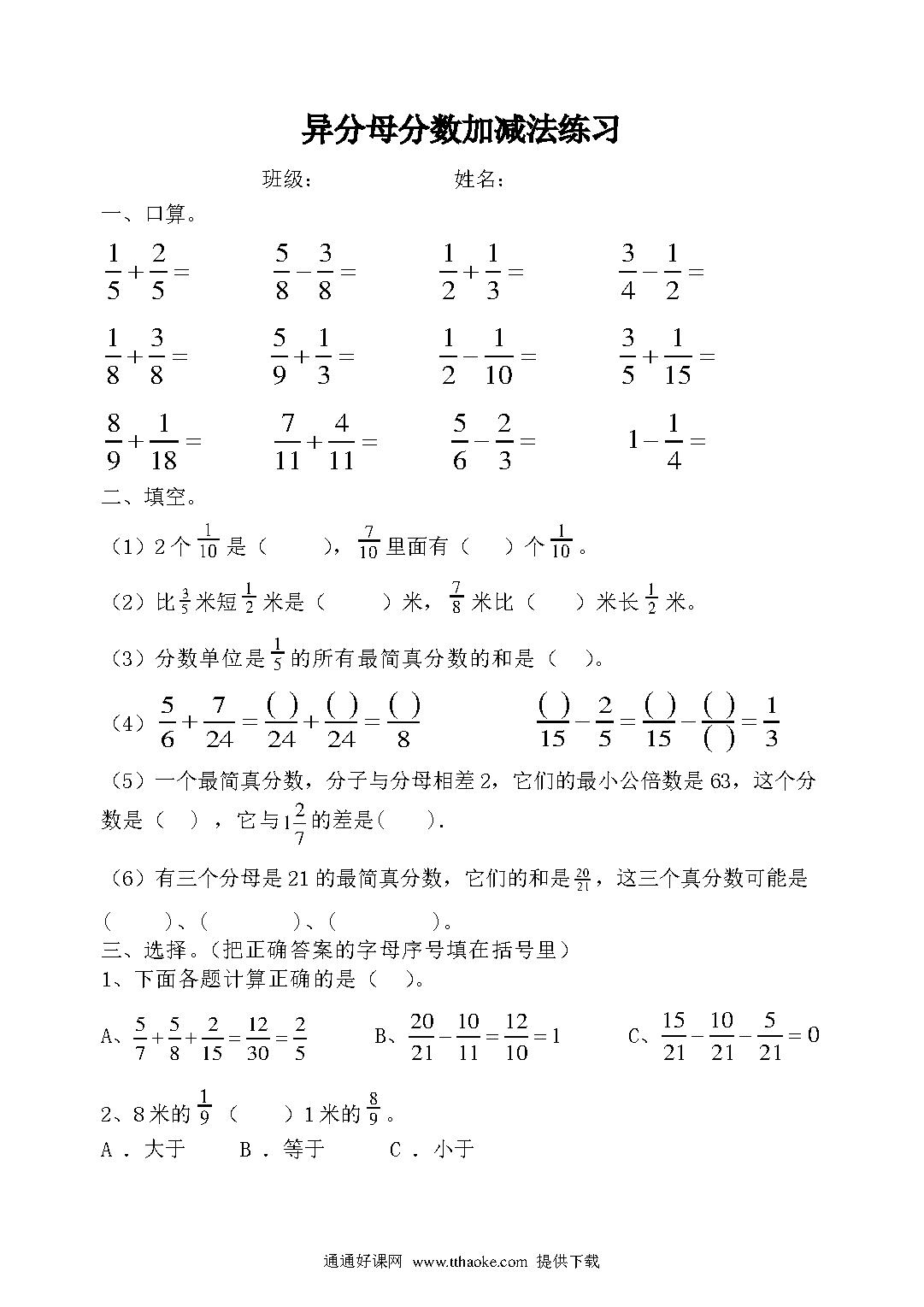 异分母分数加减法练习

班级：　　　　　姓名：

一、口算。

$\frac{1}{5}+\frac{2}{5}=$　　$\frac{5}{8}-\frac{3}{8}=$　　$\frac{1}{2}+\frac{1}{3}=$　　$\frac{3}{4}-\frac{1}{2}=$

$\frac{1}{8}+\frac{3}{8}=$　　$\frac{5}{9}+\frac{1}{3}=$　　$\frac{1}{2}-\frac{1}{10}=$　　$\frac{3}{5}+\frac{1}{15}=$

$\frac{8}{9}+\frac{1}{18}=$　　$\frac{7}{11}+\frac{4}{11}=$　　$\frac{5}{6}-\frac{2}{3}=$　　$1-\frac{1}{4}=$

二、填空。

（1）2个$\frac{1}{10}$是（　　），$\frac{7}{10}$里面有（　　）个$\frac{1}{10}$。

（2）比$\frac{3}{5}$米短$\frac{1}{2}$米是（　　）米，$\frac{7}{8}$米比（　　）米长$\frac{1}{2}$米。

（3）分数单位是$\frac{1}{5}$的所有最简真分数的和是（　）。

（4）$\frac{5}{6}+\frac{7}{24}=\frac{(\ )}{24}+\frac{(\ )}{24}=\frac{(\ )}{8}$　　$\frac{(\ )}{15}-\frac{2}{5}=\frac{(\ )}{15}-\frac{(\ )}{(\ )}=\frac{1}{3}$

（5）一个最简真分数，分子与分母相差2，它们的最小公倍数是63，这个分数是（　），它与$1\frac{2}{7}$的差是(　　).

（6）有三个分母是21的最简真分数，它们的和是$\frac{20}{21}$，这三个真分数可能是（　　）、(　　　　)、(　　　　)。

三、选择。(把正确答案的字母序号填在括号里）

1、下面各题计算正确的是（　）。

A、$\frac{5}{7}+\frac{5}{8}+\frac{2}{15}=\frac{12}{30}=\frac{2}{5}$　　B、$\frac{20}{21}-\frac{10}{11}=\frac{12}{10}=1$　　C、$\frac{15}{21}-\frac{10}{21}-\frac{5}{21}=0$

2、8米的$\frac{1}{9}$（　　）1米的$\frac{8}{9}$。

A．大于　　B．等于　　C．小于

通通好课网 www.tthaoke.com 提供下载